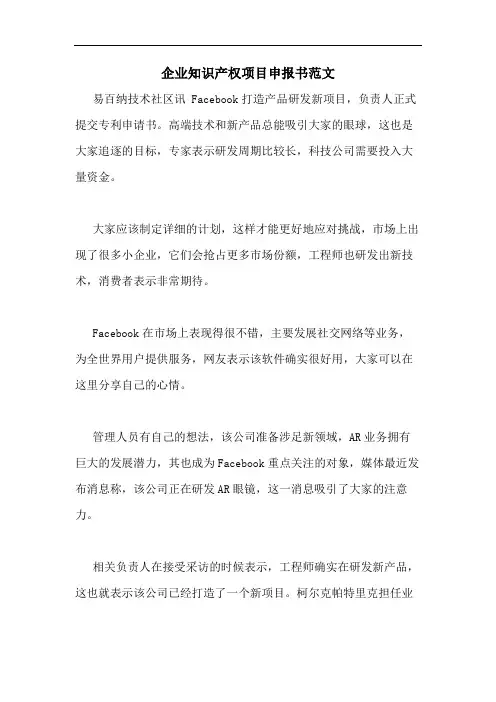 企业知识产权项目申报书范文

易百纳技术社区讯 Facebook 打造产品研发新项目，负责人正式提交专利申请书。高端技术和新产品总能吸引大家的眼球，这也是大家追逐的目标，专家表示研发周期比较长，科技公司需要投入大量资金。

大家应该制定详细的计划，这样才能更好地应对挑战，市场上出现了很多小企业，它们会抢占更多市场份额，工程师也研发出新技术，消费者表示非常期待。

Facebook 在市场上表现得很不错，主要发展社交网络等业务，为全世界用户提供服务，网友表示该软件确实很好用，大家可以在这里分享自己的心情。

管理人员有自己的想法，该公司准备涉足新领域，AR 业务拥有巨大的发展潜力，其也成为 Facebook 重点关注的对象，媒体最近发布消息称，该公司正在研发 AR 眼镜，这一消息吸引了大家的注意力。

相关负责人在接受采访的时候表示，工程师确实在研发新产品，这也就表示该公司已经打造了一个新项目。柯尔克帕特里克担任业